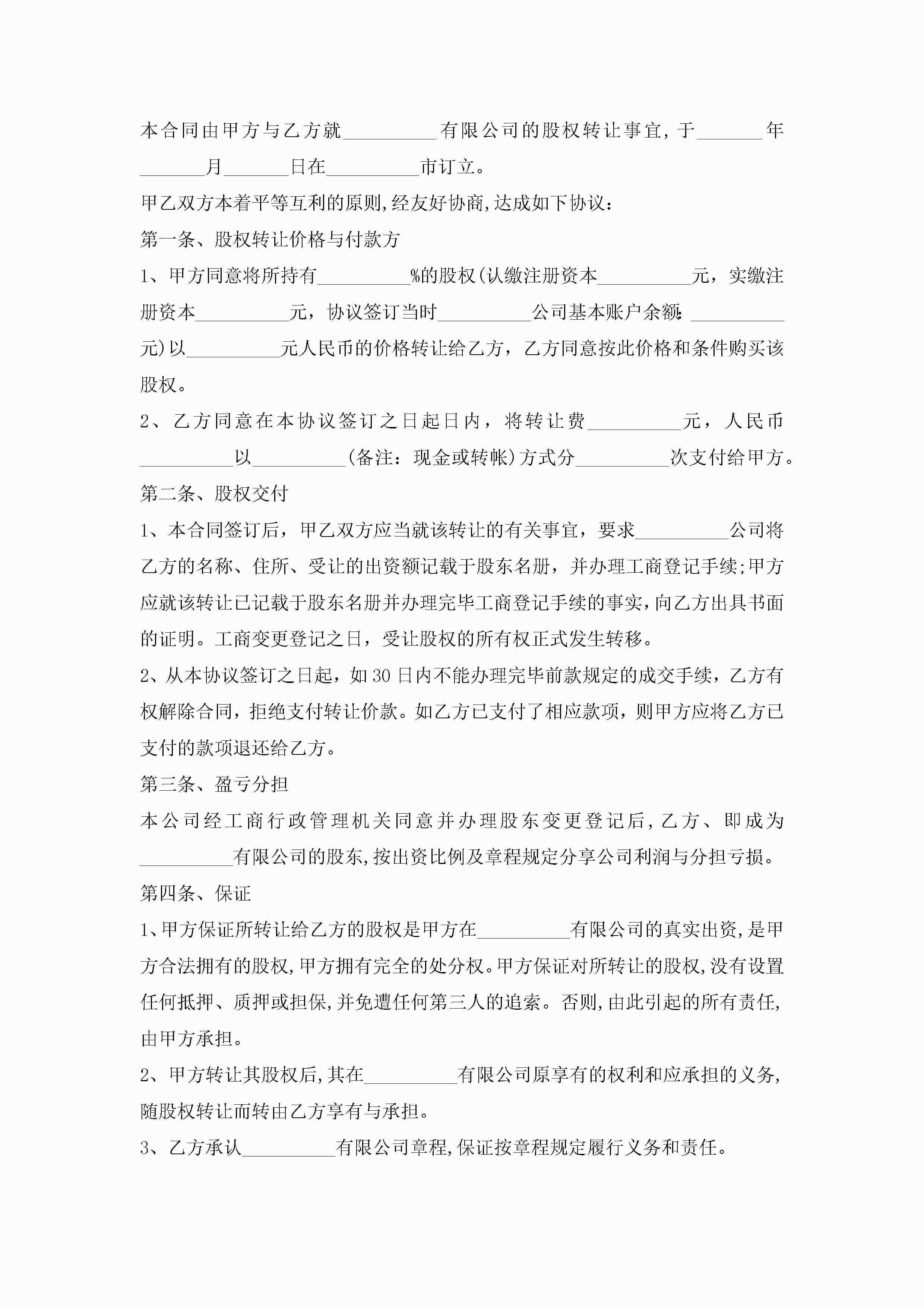 本合同由甲方与乙方就__________有限公司的股权转让事宜，于_______年_______月_______日在__________市订立。

甲乙双方本着平等互利的原则,经友好协商,达成如下协议：

第一条、股权转让价格与付款方

1、甲方同意将所持有__________%的股权(认缴注册资本__________元，实缴注册资本__________元，协议签订当时__________公司基本账户余额:__________元)以__________元人民币的价格转让给乙方，乙方同意按此价格和条件购买该股权。

2、乙方同意在本协议签订之日起日内，将转让费__________元，人民币__________以__________(备注：现金或转帐)方式分__________次支付给甲方。

第二条、股权交付

1、本合同签订后，甲乙双方应当就该转让的有关事宜，要求__________公司将乙方的名称、住所、受让的出资额记载于股东名册，并办理工商登记手续;甲方应就该转让已记载于股东名册并办理完毕工商登记手续的事实,向乙方出具书面的证明。工商变更登记之日，受让股权的所有权正式发生转移。

2、从本协议签订之日起，如30日内不能办理完毕前款规定的成交手续，乙方有权解除合同，拒绝支付转让价款。如乙方已支付了相应款项，则甲方应将乙方已支付的款项退还给乙方。

第三条、盈亏分担

本公司经工商行政管理机关同意并办理股东变更登记后,乙方、即成为__________有限公司的股东,按出资比例及章程规定分享公司利润与分担亏损。

第四条、保证

1、甲方保证所转让给乙方的股权是甲方在__________有限公司的真实出资,是甲方合法拥有的股权,甲方拥有完全的处分权。甲方保证对所转让的股权,没有设置任何抵押、质押或担保,并免遭任何第三人的追索。否则,由此引起的所有责任,由甲方承担。

2、甲方转让其股权后,其在__________有限公司原享有的权利和应承担的义务,随股权转让而转由乙方享有与承担。

3、乙方承认__________有限公司章程,保证按章程规定履行义务和责任。